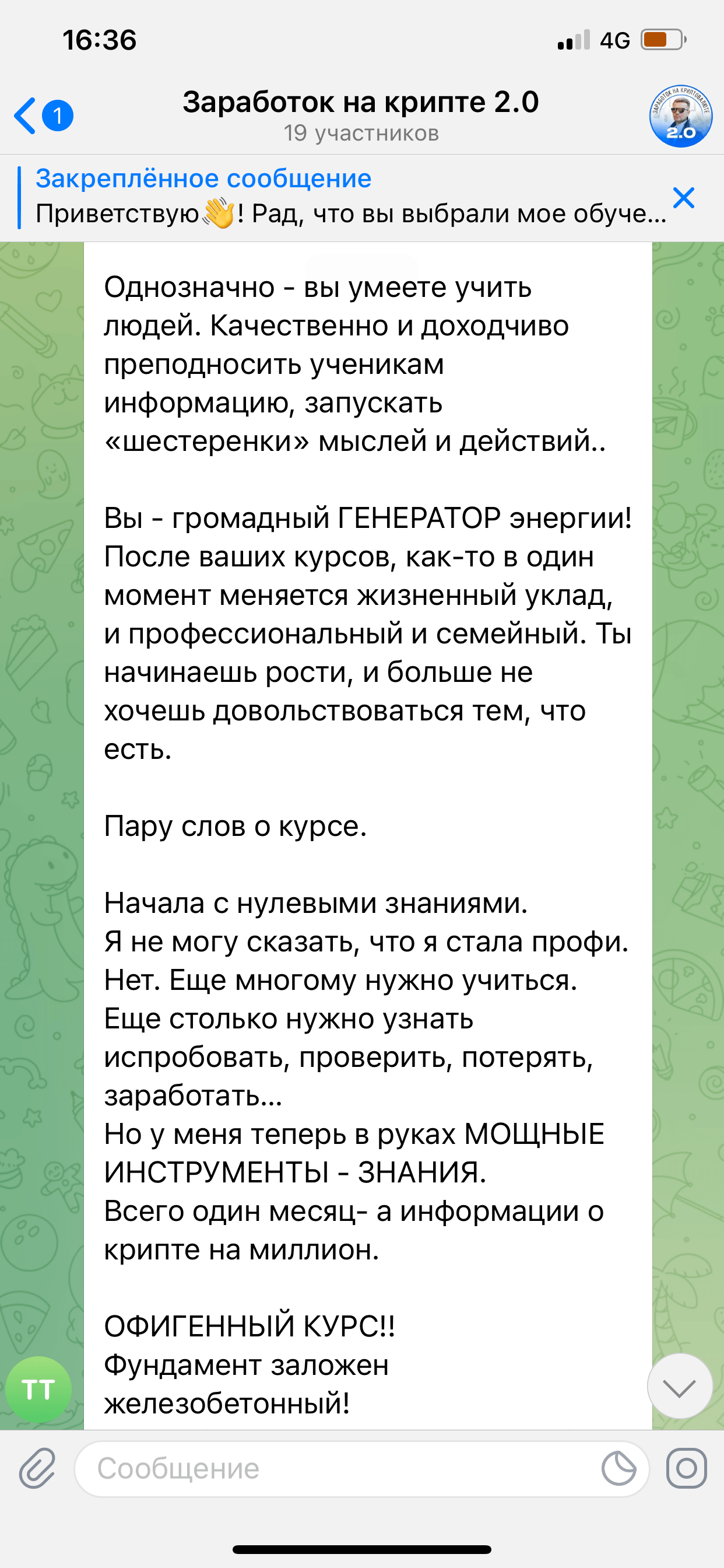 16:36

4G

1

Заработок на крипте 2.0
19 участников

2.0

Закреплённое сообщение
Приветствую👋! Рад, что вы выбрали мое обуче...

Однозначно - вы умеете учить людей. Качественно и доходчиво преподносить ученикам информацию, запускать «шестеренки» мыслей и действий..

Вы - громадный ГЕНЕРАТОР энергии! После ваших курсов, как-то в один момент меняется жизненный уклад, и профессиональный и семейный. Ты начинаешь рости, и больше не хочешь довольствоваться тем, что есть.

Пару слов о курсе.

Начала с нулевыми знаниями.
Я не могу сказать, что я стала профи. Нет. Еще многому нужно учиться. Еще столько нужно узнать испробовать, проверить, потерять, заработать...
Но у меня теперь в руках МОЩНЫЕ ИНСТРУМЕНТЫ - ЗНАНИЯ.
Всего один месяц- а информации о крипте на миллион.

ОФИГЕННЫЙ КУРС!!
Фундамент заложен железобетонный!

TT

Сообщение